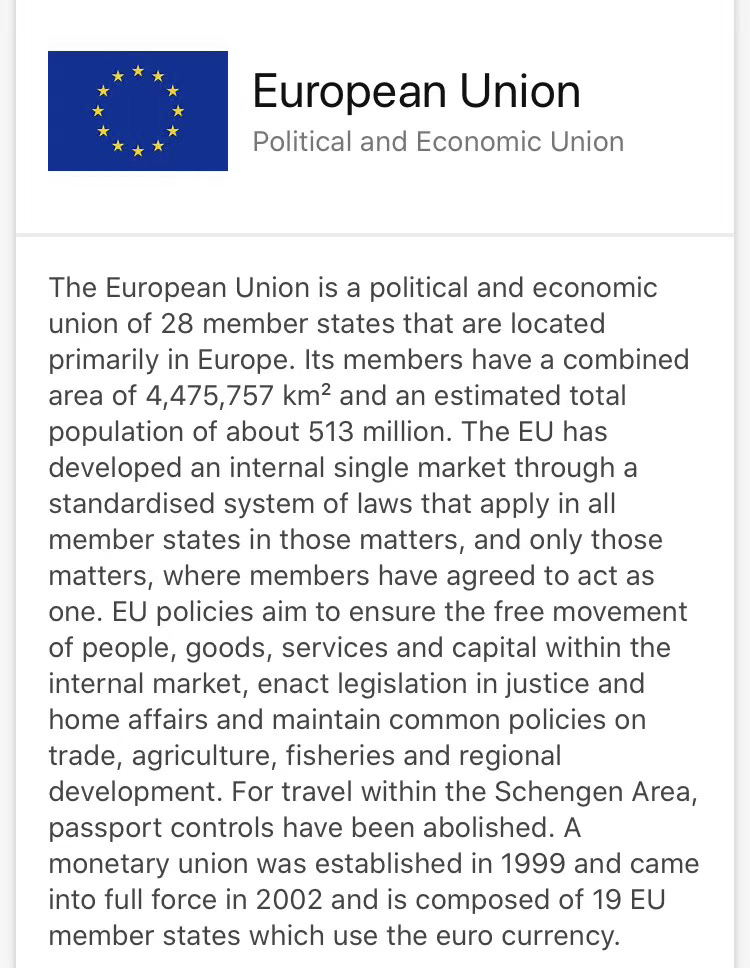 European Union
Political and Economic Union

The European Union is a political and economic union of 28 member states that are located primarily in Europe. Its members have a combined area of 4,475,757 km² and an estimated total population of about 513 million. The EU has developed an internal single market through a standardised system of laws that apply in all member states in those matters, and only those matters, where members have agreed to act as one. EU policies aim to ensure the free movement of people, goods, services and capital within the internal market, enact legislation in justice and home affairs and maintain common policies on trade, agriculture, fisheries and regional development. For travel within the Schengen Area, passport controls have been abolished. A monetary union was established in 1999 and came into full force in 2002 and is composed of 19 EU member states which use the euro currency.